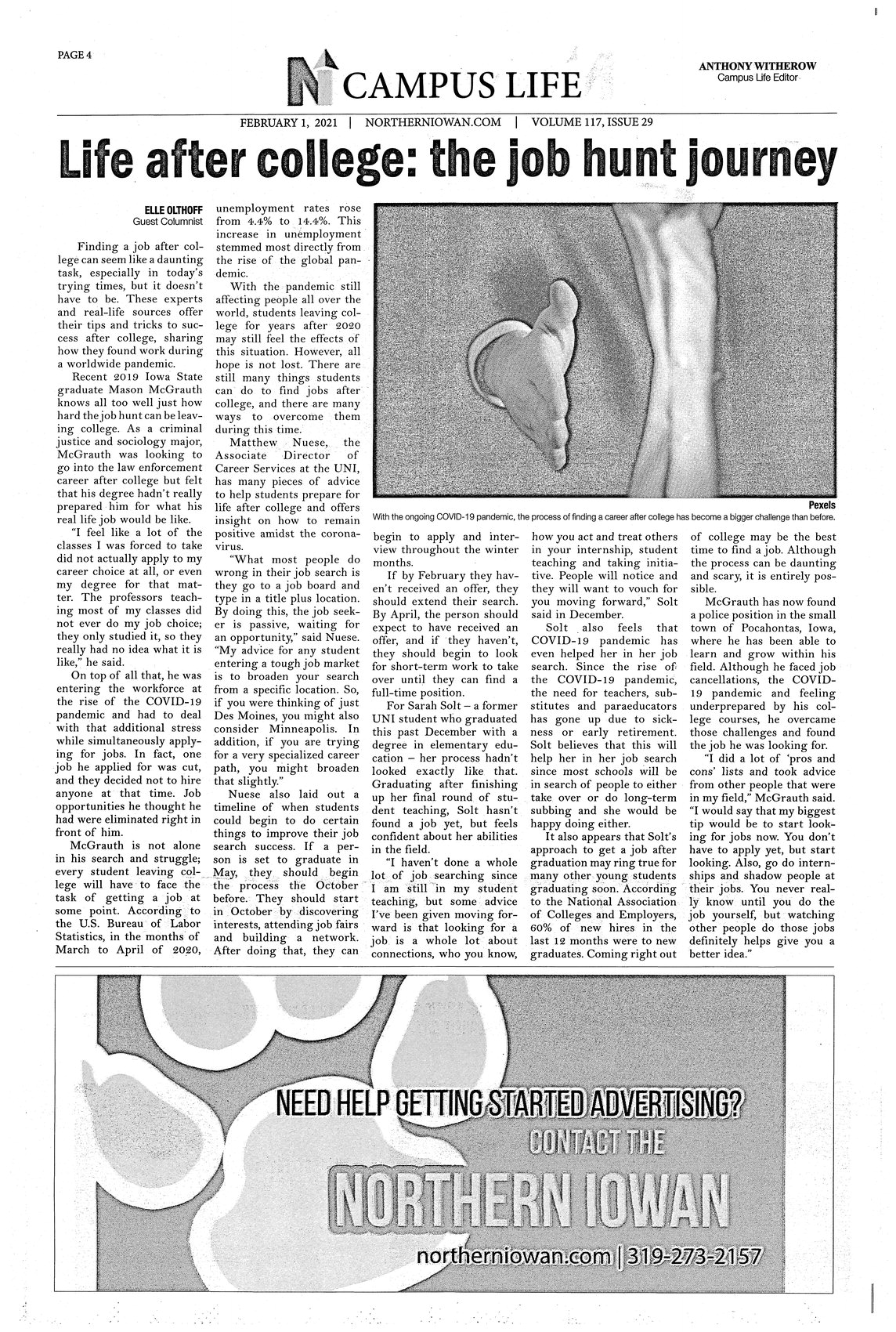 PAGE 4

CAMPUS LIFE

ANTHONY WITHEROW
Campus Life Editor

FEBRUARY 1, 2021 | NORTHERNIOWAN.COM | VOLUME 117, ISSUE 29

Life after college: the job hunt journey

ELLE OLTHOFF
Guest Columnist

Finding a job after college can seem like a daunting task, especially in today's trying times, but it doesn't have to be. These experts and real-life sources offer their tips and tricks to success after college, sharing how they found work during a worldwide pandemic.

Recent 2019 Iowa State graduate Mason McGrauth knows all too well just how hard the job hunt can be leaving college. As a criminal justice and sociology major, McGrauth was looking to go into the law enforcement career after college but felt that his degree hadn't really prepared him for what his real life job would be like.

"I feel like a lot of the classes I was forced to take did not actually apply to my career choice at all, or even my degree for that matter. The professors teaching most of my classes did not ever do my job choice; they only studied it, so they really had no idea what it is like," he said.

On top of all that, he was entering the workforce at the rise of the COVID-19 pandemic and had to deal with that additional stress while simultaneously applying for jobs. In fact, one job he applied for was cut, and they decided not to hire anyone at that time. Job opportunities he thought he had were eliminated right in front of him.

McGrauth is not alone in his search and struggle; every student leaving college will have to face the task of getting a job at some point. According to the U.S. Bureau of Labor Statistics, in the months of March to April of 2020, unemployment rates rose from 4.4% to 14.4%. This increase in unemployment stemmed most directly from the rise of the global pandemic.

With the pandemic still affecting people all over the world, students leaving college for years after 2020 may still feel the effects of this situation. However, all hope is not lost. There are still many things students can do to find jobs after college, and there are many ways to overcome them during this time.

Matthew Nuese, the Associate Director of Career Services at the UNI, has many pieces of advice to help students prepare for life after college and offers insight on how to remain positive amidst the coronavirus.

"What most people do wrong in their job search is they go to a job board and type in a title plus location. By doing this, the job seeker is passive, waiting for an opportunity," said Nuese. "My advice for any student entering a tough job market is to broaden your search from a specific location. So, if you were thinking of just Des Moines, you might also consider Minneapolis. In addition, if you are trying for a very specialized career path, you might broaden that slightly."

Nuese also laid out a timeline of when students could begin to do certain things to improve their job search success. If a person is set to graduate in May, they should begin the process the October before. They should start in October by discovering interests, attending job fairs and building a network. After doing that, they can begin to apply and interview throughout the winter months.

If by February they haven't received an offer, they should extend their search. By April, the person should expect to have received an offer, and if they haven't, they should begin to look for short-term work to take over until they can find a full-time position.

For Sarah Solt – a former UNI student who graduated this past December with a degree in elementary education – her process hadn't looked exactly like that. Graduating after finishing up her final round of student teaching, Solt hasn't found a job yet, but feels confident about her abilities in the field.

"I haven't done a whole lot of job searching since I am still in my student teaching, but some advice I've been given moving forward is that looking for a job is a whole lot about connections, who you know, how you act and treat others in your internship, student teaching and taking initiative. People will notice and they will want to vouch for you moving forward," Solt said in December.

Solt also feels that COVID-19 pandemic has even helped her in her job search. Since the rise of the COVID-19 pandemic, the need for teachers, substitutes and paraeducators has gone up due to sickness or early retirement. Solt believes that this will help her in her job search since most schools will be in search of people to either take over or do long-term subbing and she would be happy doing either.

It also appears that Solt's approach to get a job after graduation may ring true for many other young students graduating soon. According to the National Association of Colleges and Employers, 60% of new hires in the last 12 months were to new graduates. Coming right out of college may be the best time to find a job. Although the process can be daunting and scary, it is entirely possible.

McGrauth has now found a police position in the small town of Pocahontas, Iowa, where he has been able to learn and grow within his field. Although he faced job cancellations, the COVID-19 pandemic and feeling underprepared by his college courses, he overcame those challenges and found the job he was looking for.

"I did a lot of 'pros and cons' lists and took advice from other people that were in my field," McGrauth said. "I would say that my biggest tip would be to start looking for jobs now. You don't have to apply yet, but start looking. Also, go do internships and shadow people at their jobs. You never really know until you do the job yourself, but watching other people do those jobs definitely helps give you a better idea."

Pexels
With the ongoing COVID-19 pandemic, the process of finding a career after college has become a bigger challenge than before.

NEED HELP GETTING STARTED ADVERTISING?
CONTACT THE
NORTHERN IOWAN
northerniowan.com | 319-273-2157